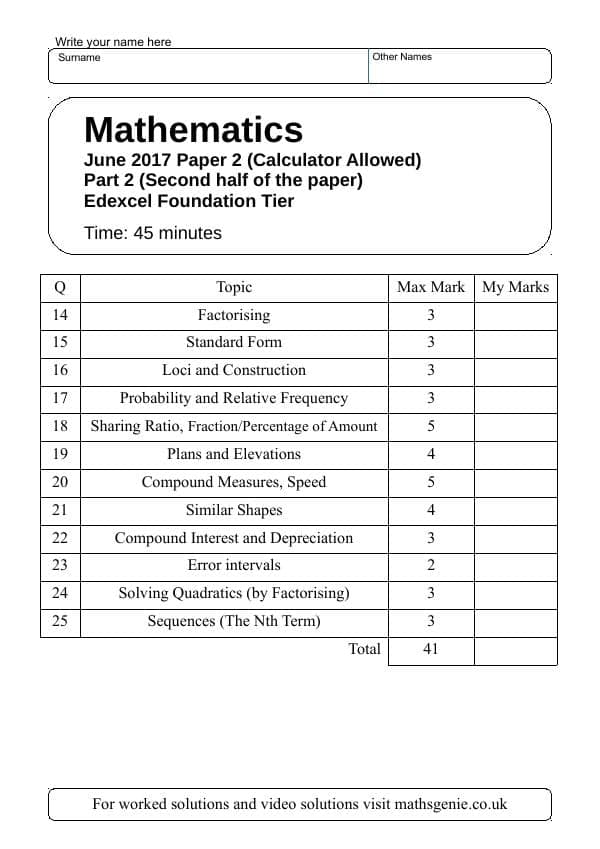 Write your name here
Surname
Other Names

Mathematics
June 2017 Paper 2 (Calculator Allowed)
Part 2 (Second half of the paper)
Edexcel Foundation Tier
Time: 45 minutes

| Q | Topic | Max Mark | My Marks |
|---|---|---|---|
| 14 | Factorising | 3 | |
| 15 | Standard Form | 3 | |
| 16 | Loci and Construction | 3 | |
| 17 | Probability and Relative Frequency | 3 | |
| 18 | Sharing Ratio, Fraction/Percentage of Amount | 5 | |
| 19 | Plans and Elevations | 4 | |
| 20 | Compound Measures, Speed | 5 | |
| 21 | Similar Shapes | 4 | |
| 22 | Compound Interest and Depreciation | 3 | |
| 23 | Error intervals | 2 | |
| 24 | Solving Quadratics (by Factorising) | 3 | |
| 25 | Sequences (The Nth Term) | 3 | |
| | Total | 41 | |

For worked solutions and video solutions visit mathsgenie.co.uk